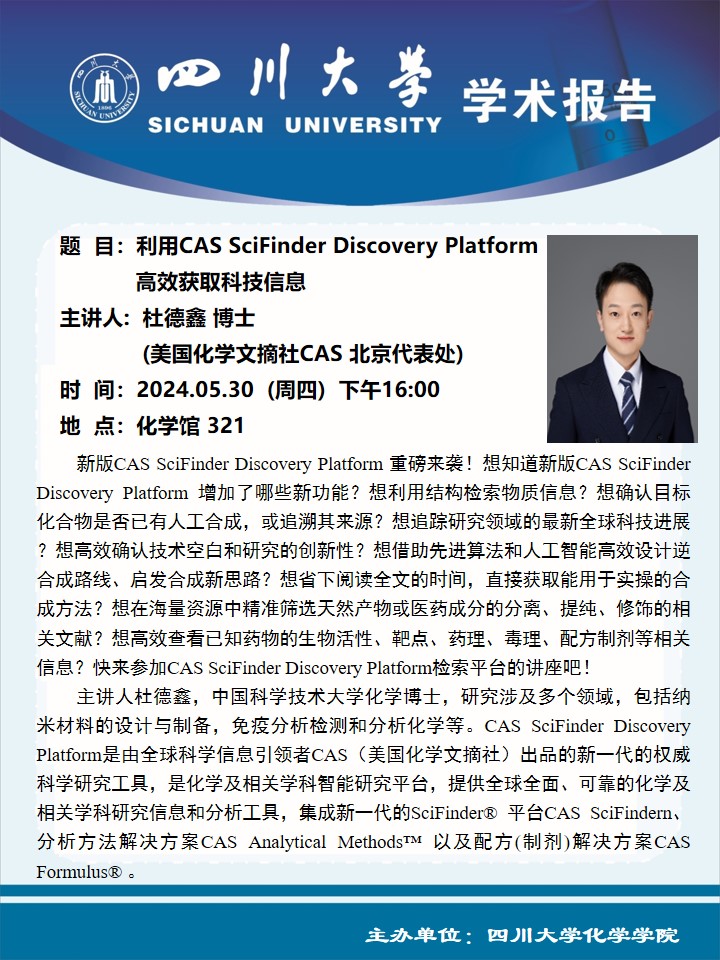 四川大学
SICHUAN UNIVERSITY
学术报告

题 目：利用CAS SciFinder Discovery Platform 高效获取科技信息
主讲人：杜德鑫 博士
(美国化学文摘社CAS 北京代表处)
时 间：2024.05.30（周四）下午16:00
地 点：化学馆 321

新版CAS SciFinder Discovery Platform 重磅来袭！想知道新版CAS SciFinder Discovery Platform 增加了哪些新功能？想利用结构检索物质信息？想确认目标化合物是否已有人工合成，或追溯其来源？想追踪研究领域的最新全球科技进展？想高效确认技术空白和研究的创新性？想借助先进算法和人工智能高效设计逆合成路线、启发合成新思路？想省下阅读全文的时间，直接获取能用于实操的合成方法？想在海量资源中精准筛选天然产物或医药成分的分离、提纯、修饰的相关文献？想高效查看已知药物的生物活性、靶点、药理、毒理、配方制剂等相关信息？快来参加CAS SciFinder Discovery Platform检索平台的讲座吧！

主讲人杜德鑫，中国科学技术大学化学博士，研究涉及多个领域，包括纳米材料的设计与制备，免疫分析检测和分析化学等。CAS SciFinder Discovery Platform是由全球科学信息引领者CAS（美国化学文摘社）出品的新一代的权威科学研究工具，是化学及相关学科智能研究平台，提供全球全面、可靠的化学及相关学科研究信息和分析工具，集成新一代的SciFinder® 平台CAS SciFindern、分析方法解决方案CAS Analytical Methods™ 以及配方(制剂)解决方案CAS Formulus® 。

主办单位：四川大学化学学院